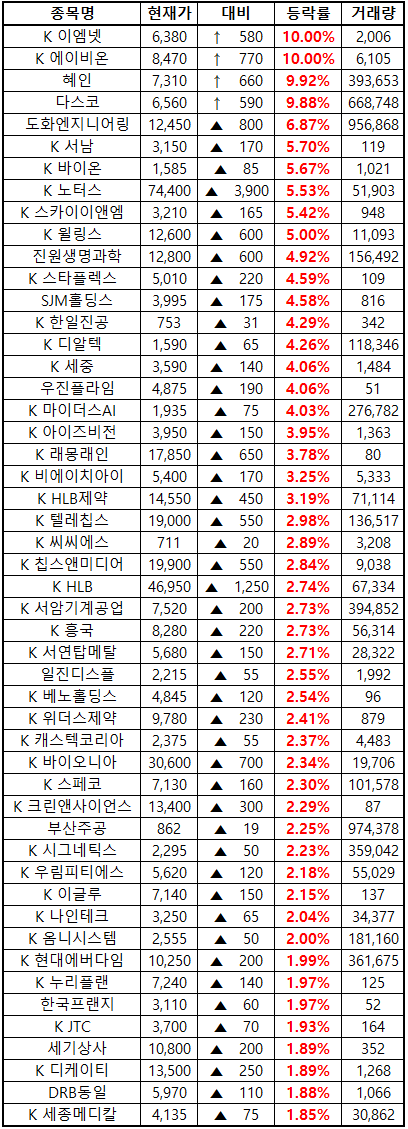 | 종목명 | 현재가 | 대비 | 등락률 | 거래량 |
|---|---|---|---|---|
| K 이엠넷 | 6,380 | ↑ 580 | 10.00% | 2,006 |
| K 에이비온 | 8,470 | ↑ 770 | 10.00% | 6,105 |
| 혜인 | 7,310 | ↑ 660 | 9.92% | 393,653 |
| 다스코 | 6,560 | ↑ 590 | 9.88% | 668,748 |
| 도화엔지니어링 | 12,450 | ▲ 800 | 6.87% | 956,868 |
| K 서남 | 3,150 | ▲ 170 | 5.70% | 119 |
| K 바이온 | 1,585 | ▲ 85 | 5.67% | 1,021 |
| K 노터스 | 74,400 | ▲ 3,900 | 5.53% | 51,903 |
| K 스카이이앤엠 | 3,210 | ▲ 165 | 5.42% | 948 |
| K 윌링스 | 12,600 | ▲ 600 | 5.00% | 11,093 |
| 진원생명과학 | 12,800 | ▲ 600 | 4.92% | 156,492 |
| K 스타플렉스 | 5,010 | ▲ 220 | 4.59% | 109 |
| SJM홀딩스 | 3,995 | ▲ 175 | 4.58% | 816 |
| K 한일진공 | 753 | ▲ 31 | 4.29% | 342 |
| K 디알텍 | 1,590 | ▲ 65 | 4.26% | 118,346 |
| K 세중 | 3,590 | ▲ 140 | 4.06% | 1,484 |
| 우진플라임 | 4,875 | ▲ 190 | 4.06% | 51 |
| K 마이더스AI | 1,935 | ▲ 75 | 4.03% | 276,782 |
| K 아이즈비전 | 3,950 | ▲ 150 | 3.95% | 1,363 |
| K 래몽래인 | 17,850 | ▲ 650 | 3.78% | 80 |
| K 비에이치아이 | 5,400 | ▲ 170 | 3.25% | 5,333 |
| K HLB제약 | 14,550 | ▲ 450 | 3.19% | 71,114 |
| K 텔레칩스 | 19,000 | ▲ 550 | 2.98% | 136,517 |
| K 씨씨에스 | 711 | ▲ 20 | 2.89% | 3,208 |
| K 칩스앤미디어 | 19,900 | ▲ 550 | 2.84% | 9,038 |
| K HLB | 46,950 | ▲ 1,250 | 2.74% | 67,334 |
| K 서암기계공업 | 7,520 | ▲ 200 | 2.73% | 394,852 |
| K 흥국 | 8,280 | ▲ 220 | 2.73% | 56,314 |
| K 서연탑메탈 | 5,680 | ▲ 150 | 2.71% | 28,322 |
| 일진디스플 | 2,215 | ▲ 55 | 2.55% | 1,992 |
| K 베노홀딩스 | 4,845 | ▲ 120 | 2.54% | 96 |
| K 위더스제약 | 9,780 | ▲ 230 | 2.41% | 879 |
| K 캐스텍코리아 | 2,375 | ▲ 55 | 2.37% | 4,483 |
| K 바이오니아 | 30,600 | ▲ 700 | 2.34% | 19,706 |
| K 스페코 | 7,130 | ▲ 160 | 2.30% | 101,578 |
| K 크린앤사이언스 | 13,400 | ▲ 300 | 2.29% | 87 |
| 부산주공 | 862 | ▲ 19 | 2.25% | 974,378 |
| K 시그네틱스 | 2,295 | ▲ 50 | 2.23% | 359,042 |
| K 우림피티에스 | 5,620 | ▲ 120 | 2.18% | 55,029 |
| K 이글루 | 7,140 | ▲ 150 | 2.15% | 137 |
| K 나인테크 | 3,250 | ▲ 65 | 2.04% | 34,377 |
| K 옴니시스템 | 2,555 | ▲ 50 | 2.00% | 181,160 |
| K 현대에버다임 | 10,250 | ▲ 200 | 1.99% | 361,675 |
| K 누리플랜 | 7,240 | ▲ 140 | 1.97% | 125 |
| 한국프랜지 | 3,110 | ▲ 60 | 1.97% | 52 |
| K JTC | 3,700 | ▲ 70 | 1.93% | 164 |
| 세기상사 | 10,800 | ▲ 200 | 1.89% | 352 |
| K 디케이티 | 13,500 | ▲ 250 | 1.89% | 1,268 |
| DRB동일 | 5,970 | ▲ 110 | 1.88% | 1,066 |
| K 세종메디칼 | 4,135 | ▲ 75 | 1.85% | 30,862 |